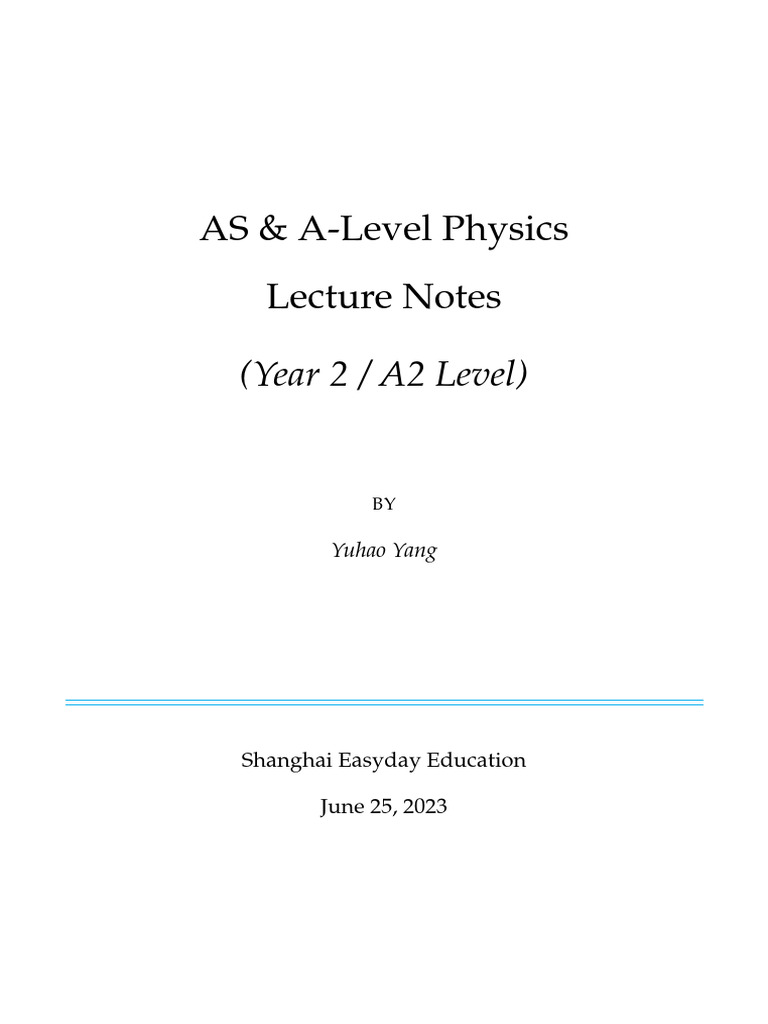 AS & A-Level Physics

Lecture Notes

(Year 2 / A2 Level)

BY

Yuhao Yang

Shanghai Easyday Education

June 25, 2023